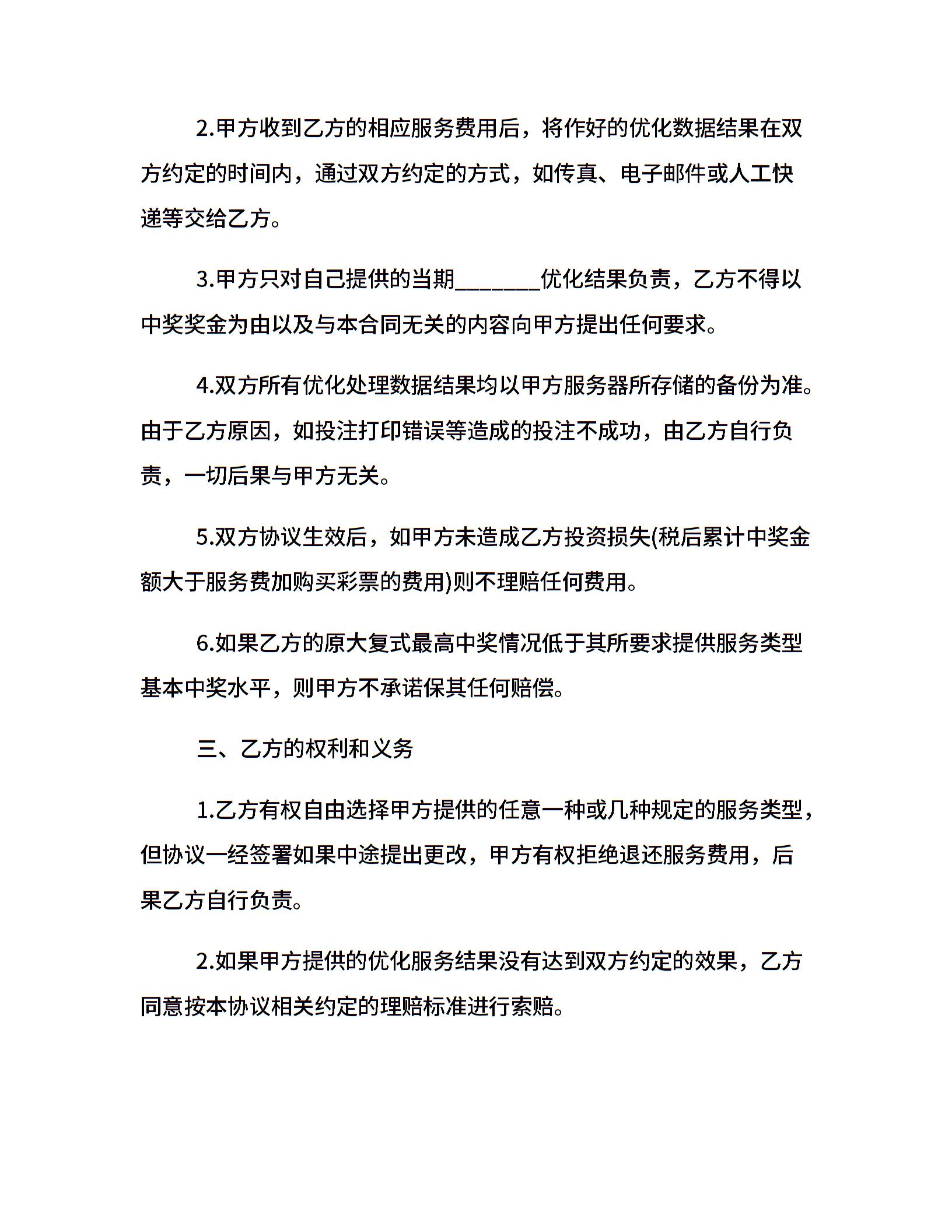 2.甲方收到乙方的相应服务费用后，将作好的优化数据结果在双方约定的时间内，通过双方约定的方式，如传真、电子邮件或人工快递等交给乙方。

3.甲方只对自己提供的当期________优化结果负责，乙方不得以中奖奖金为由以及与本合同无关的内容向甲方提出任何要求。

4.双方所有优化处理数据结果均以甲方服务器所存储的备份为准。由于乙方原因，如投注打印错误等造成的投注不成功，由乙方自行负责，一切后果与甲方无关。

5.双方协议生效后，如甲方未造成乙方投资损失(税后累计中奖金额大于服务费加购买彩票的费用)则不理赔任何费用。

6.如果乙方的原大复式最高中奖情况低于其所要求提供服务类型基本中奖水平，则甲方不承诺保其任何赔偿。

三、乙方的权利和义务

1.乙方有权自由选择甲方提供的任意一种或几种规定的服务类型，但协议一经签署如果中途提出更改，甲方有权拒绝退还服务费用，后果乙方自行负责。

2.如果甲方提供的优化服务结果没有达到双方约定的效果，乙方同意按本协议相关约定的理赔标准进行索赔。